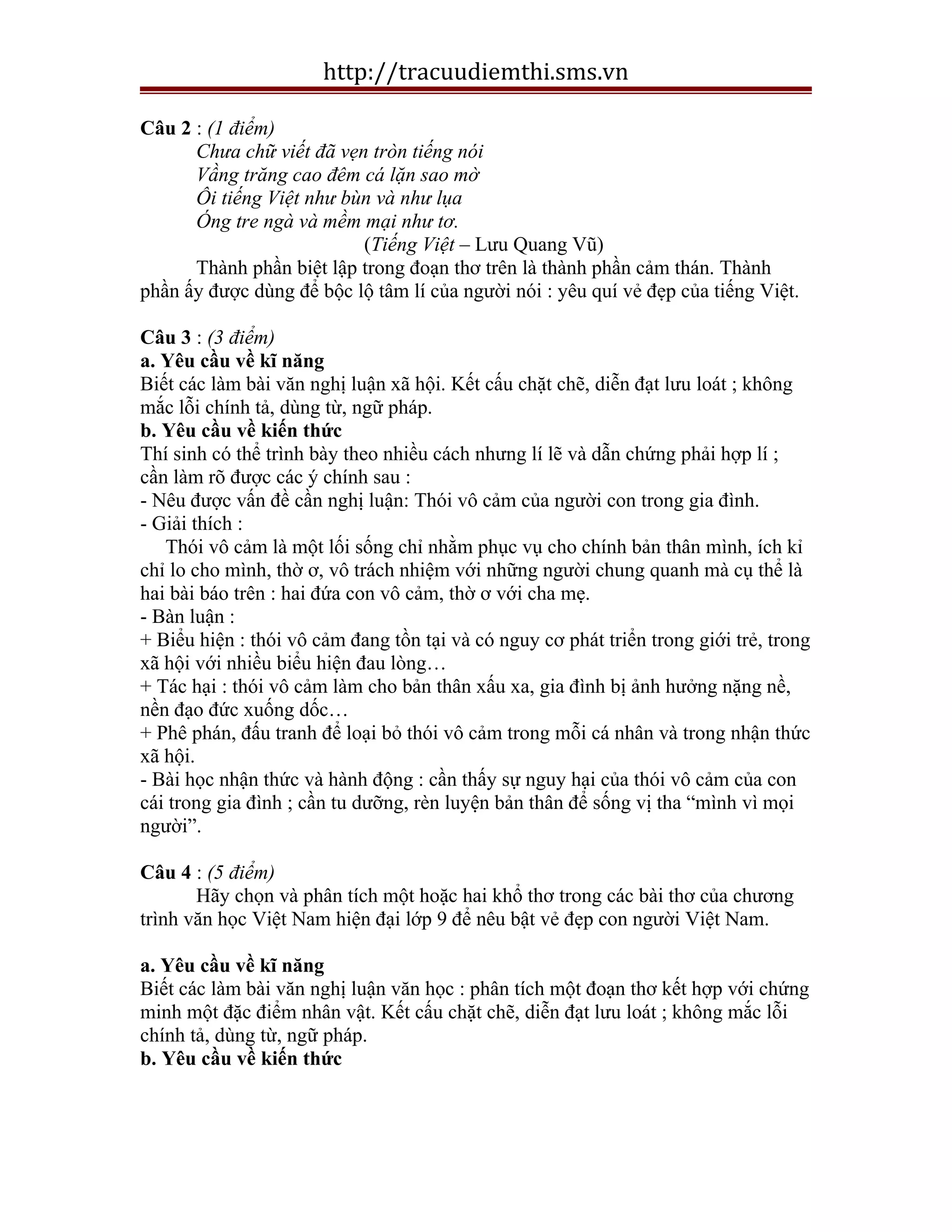 http://tracuudiemthi.sms.vn

Câu 2 : (1 điểm)

Chưa chữ viết đã vẹn tròn tiếng nói
Vầng trăng cao đêm cá lặn sao mờ
Ôi tiếng Việt như bùn và như lụa
Óng tre ngà và mềm mại như tơ.
(Tiếng Việt – Lưu Quang Vũ)

Thành phần biệt lập trong đoạn thơ trên là thành phần cảm thán. Thành phần ấy được dùng để bộc lộ tâm lí của người nói : yêu quí vẻ đẹp của tiếng Việt.

Câu 3 : (3 điểm)
a. Yêu cầu về kĩ năng
Biết các làm bài văn nghị luận xã hội. Kết cấu chặt chẽ, diễn đạt lưu loát ; không mắc lỗi chính tả, dùng từ, ngữ pháp.
b. Yêu cầu về kiến thức
Thí sinh có thể trình bày theo nhiều cách nhưng lí lẽ và dẫn chứng phải hợp lí ; cần làm rõ được các ý chính sau :
- Nêu được vấn đề cần nghị luận: Thói vô cảm của người con trong gia đình.
- Giải thích :
Thói vô cảm là một lối sống chỉ nhằm phục vụ cho chính bản thân mình, ích kỉ chỉ lo cho mình, thờ ơ, vô trách nhiệm với những người chung quanh mà cụ thể là hai bài báo trên : hai đứa con vô cảm, thờ ơ với cha mẹ.
- Bàn luận :
+ Biểu hiện : thói vô cảm đang tồn tại và có nguy cơ phát triển trong giới trẻ, trong xã hội với nhiều biểu hiện đau lòng…
+ Tác hại : thói vô cảm làm cho bản thân xấu xa, gia đình bị ảnh hưởng nặng nề, nền đạo đức xuống dốc…
+ Phê phán, đấu tranh để loại bỏ thói vô cảm trong mỗi cá nhân và trong nhận thức xã hội.
- Bài học nhận thức và hành động : cần thấy sự nguy hại của thói vô cảm của con cái trong gia đình ; cần tu dưỡng, rèn luyện bản thân để sống vị tha “mình vì mọi người”.

Câu 4 : (5 điểm)
Hãy chọn và phân tích một hoặc hai khổ thơ trong các bài thơ của chương trình văn học Việt Nam hiện đại lớp 9 để nêu bật vẻ đẹp con người Việt Nam.

a. Yêu cầu về kĩ năng
Biết các làm bài văn nghị luận văn học : phân tích một đoạn thơ kết hợp với chứng minh một đặc điểm nhân vật. Kết cấu chặt chẽ, diễn đạt lưu loát ; không mắc lỗi chính tả, dùng từ, ngữ pháp.
b. Yêu cầu về kiến thức